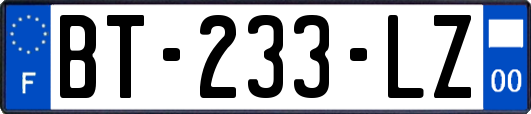 F

BT-233-LZ

00